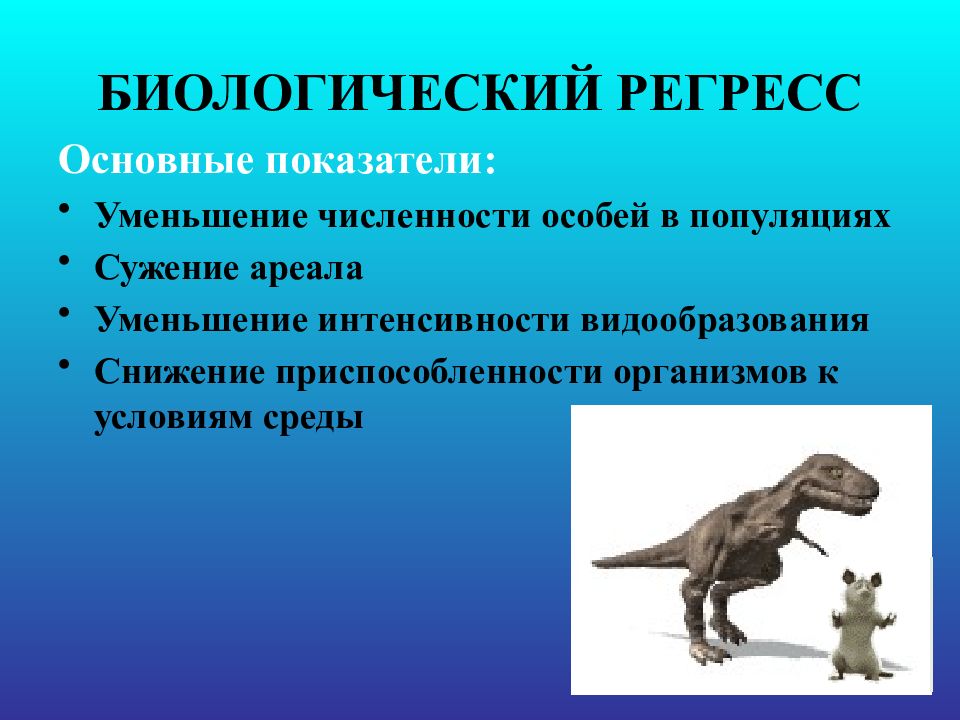 БИОЛОГИЧЕСКИЙ РЕГРЕСС

Основные показатели:

• Уменьшение численности особей в популяциях
• Сужение ареала
• Уменьшение интенсивности видообразования
• Снижение приспособленности организмов к условиям среды